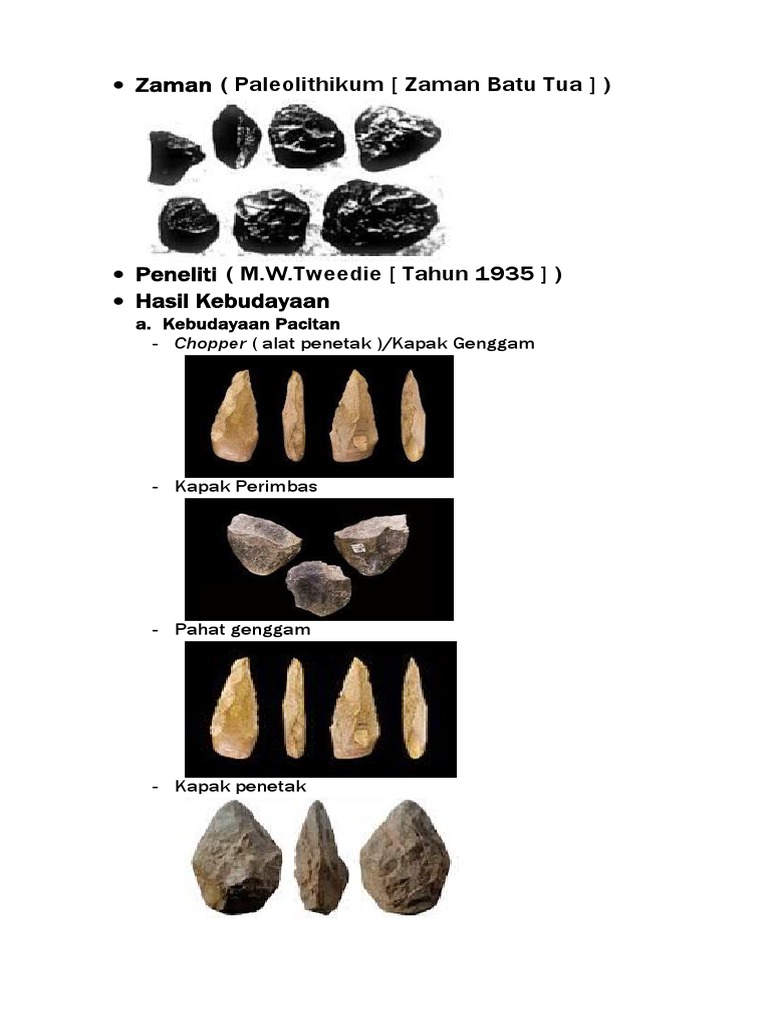 • Zaman ( Paleolithikum [ Zaman Batu Tua ] )

• Peneliti ( M.W.Tweedie [ Tahun 1935 ] )
• Hasil Kebudayaan
a. Kebudayaan Pacitan
- Chopper ( alat penetak )/Kapak Genggam

- Kapak Perimbas

- Pahat genggam

- Kapak penetak